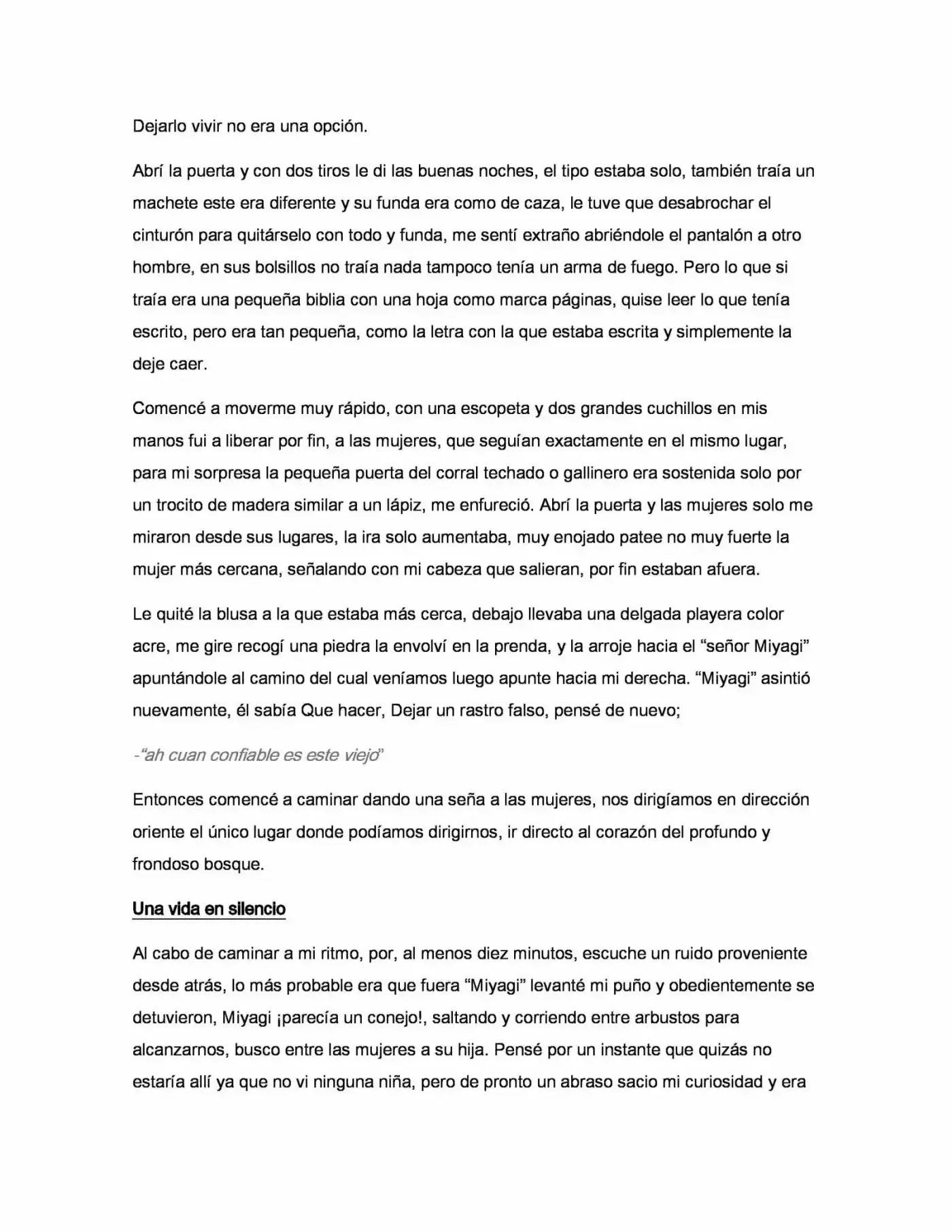 Dejarlo vivir no era una opción.

Abrí la puerta y con dos tiros le di las buenas noches, el tipo estaba solo, también traía un machete este era diferente y su funda era como de caza, le tuve que desabrochar el cinturón para quitárselo con todo y funda, me sentí extraño abriéndole el pantalón a otro hombre, en sus bolsillos no traía nada tampoco tenía un arma de fuego. Pero lo que si traía era una pequeña biblia con una hoja como marca páginas, quise leer lo que tenía escrito, pero era tan pequeña, como la letra con la que estaba escrita y simplemente la deje caer.

Comencé a moverme muy rápido, con una escopeta y dos grandes cuchillos en mis manos fui a liberar por fin, a las mujeres, que seguían exactamente en el mismo lugar, para mi sorpresa la pequeña puerta del corral techado o gallinero era sostenida solo por un trocito de madera similar a un lápiz, me enfureció. Abrí la puerta y las mujeres solo me miraron desde sus lugares, la ira solo aumentaba, muy enojado patee no muy fuerte la mujer más cercana, señalando con mi cabeza que salieran, por fin estaban afuera.

Le quité la blusa a la que estaba más cerca, debajo llevaba una delgada playera color acre, me gire recogí una piedra la envolví en la prenda, y la arroje hacia el "señor Miyagi" apuntándole al camino del cual veníamos luego apunte hacia mi derecha. "Miyagi" asintió nuevamente, él sabía Que hacer, Dejar un rastro falso, pensé de nuevo;

-"ah cuan confiable es este viejo"

Entonces comencé a caminar dando una seña a las mujeres, nos dirigíamos en dirección oriente el único lugar donde podíamos dirigirnos, ir directo al corazón del profundo y frondoso bosque.

Una vida en silencio

Al cabo de caminar a mi ritmo, por, al menos diez minutos, escuche un ruido proveniente desde atrás, lo más probable era que fuera "Miyagi" levanté mi puño y obedientemente se detuvieron, Miyagi ¡parecía un conejo!, saltando y corriendo entre arbustos para alcanzarnos, busco entre las mujeres a su hija. Pensé por un instante que quizás no estaría allí ya que no vi ninguna niña, pero de pronto un abraso sacio mi curiosidad y era